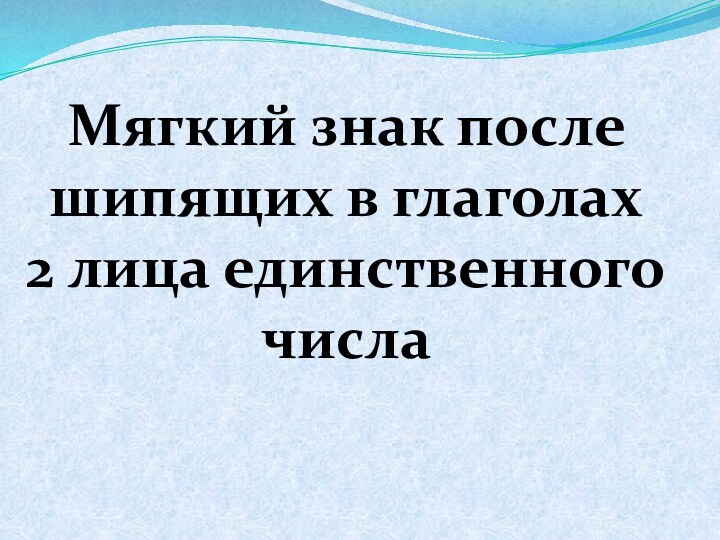 Мягкий знак после шипящих в глаголах 2 лица единственного числа